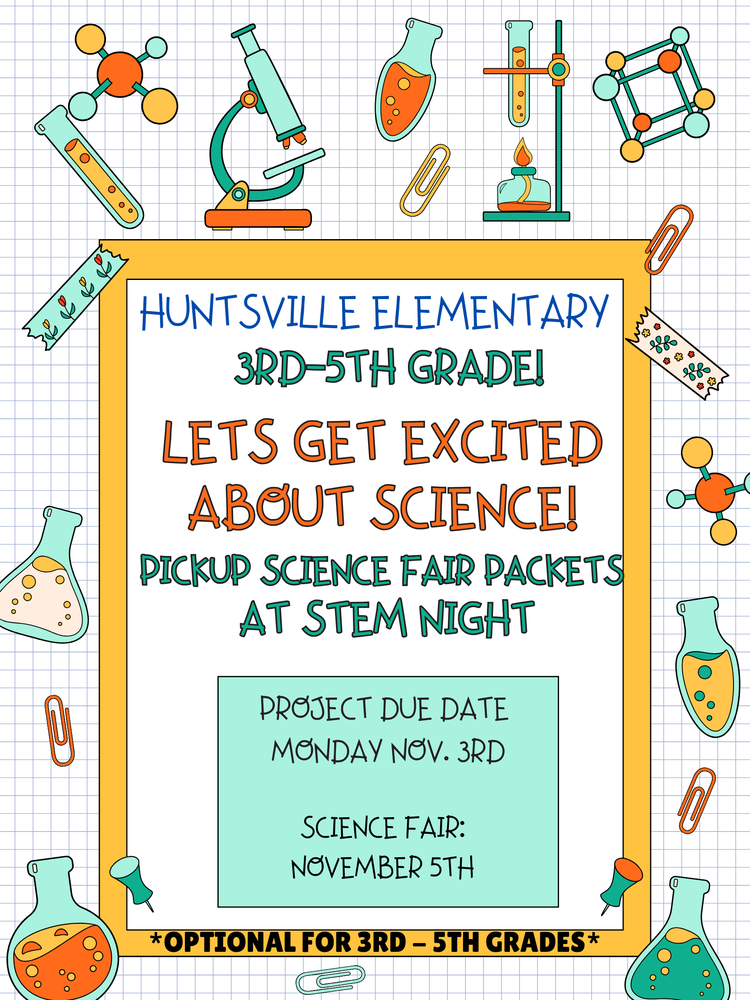 HUNTSVILLE ELEMENTARY
3RD-5TH GRADE!

LETS GET EXCITED ABOUT SCIENCE!

PICKUP SCIENCE FAIR PACKETS AT STEM NIGHT

PROJECT DUE DATE
MONDAY NOV. 3RD

SCIENCE FAIR:
NOVEMBER 5TH

*OPTIONAL FOR 3RD – 5TH GRADES*